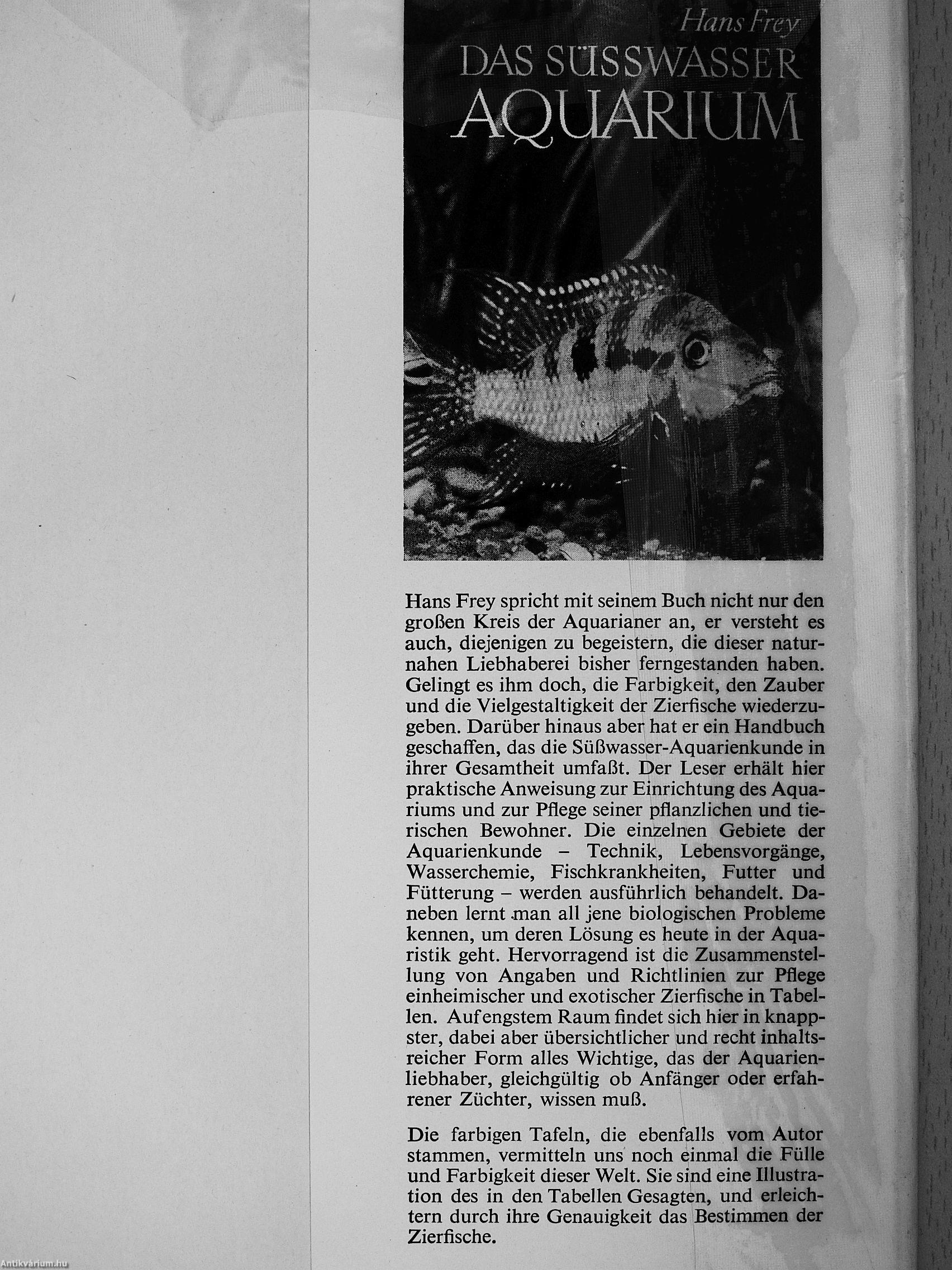 Hans Frey
DAS SÜSSWASSER
AQUARIUM

Hans Frey spricht mit seinem Buch nicht nur den großen Kreis der Aquarianer an, er versteht es auch, diejenigen zu begeistern, die dieser naturnahen Liebhaberei bisher ferngestanden haben. Gelingt es ihm doch, die Farbigkeit, den Zauber und die Vielgestaltigkeit der Zierfische wiederzugeben. Darüber hinaus aber hat er ein Handbuch geschaffen, das die Süßwasser-Aquarienkunde in ihrer Gesamtheit umfaßt. Der Leser erhält hier praktische Anweisung zur Einrichtung des Aquariums und zur Pflege seiner pflanzlichen und tierischen Bewohner. Die einzelnen Gebiete der Aquarienkunde – Technik, Lebensvorgänge, Wasserchemie, Fischkrankheiten, Futter und Fütterung – werden ausführlich behandelt. Daneben lernt man all jene biologischen Probleme kennen, um deren Lösung es heute in der Aquaristik geht. Hervorragend ist die Zusammenstellung von Angaben und Richtlinien zur Pflege einheimischer und exotischer Zierfische in Tabellen. Auf engstem Raum findet sich hier in knappster, dabei aber übersichtlicher und recht inhaltsreicher Form alles Wichtige, das der Aquarienliebhaber, gleichgültig ob Anfänger oder erfahrener Züchter, wissen muß.

Die farbigen Tafeln, die ebenfalls vom Autor stammen, vermitteln uns noch einmal die Fülle und Farbigkeit dieser Welt. Sie sind eine Illustration des in den Tabellen Gesagten, und erleichtern durch ihre Genauigkeit das Bestimmen der Zierfische.

Antikvárium.hu